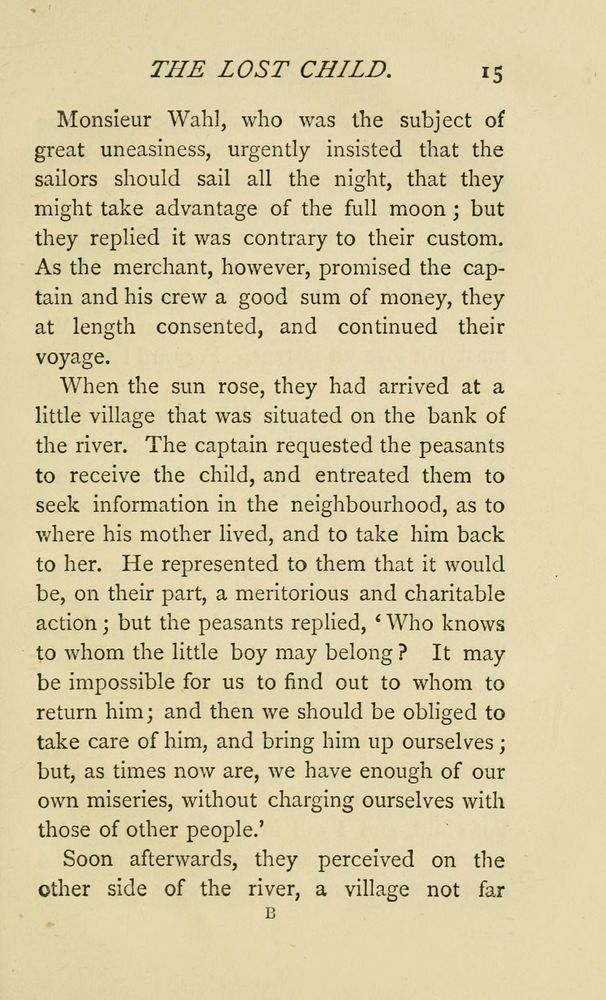 THE LOST CHILD. 15

Monsieur Wahl, who was the subject of great uneasiness, urgently insisted that the sailors should sail all the night, that they might take advantage of the full moon; but they replied it was contrary to their custom. As the merchant, however, promised the captain and his crew a good sum of money, they at length consented, and continued their voyage.

When the sun rose, they had arrived at a little village that was situated on the bank of the river. The captain requested the peasants to receive the child, and entreated them to seek information in the neighbourhood, as to where his mother lived, and to take him back to her. He represented to them that it would be, on their part, a meritorious and charitable action; but the peasants replied, 'Who knows to whom the little boy may belong? It may be impossible for us to find out to whom to return him; and then we should be obliged to take care of him, and bring him up ourselves; but, as times now are, we have enough of our own miseries, without charging ourselves with those of other people.'

Soon afterwards, they perceived on the other side of the river, a village not far

B